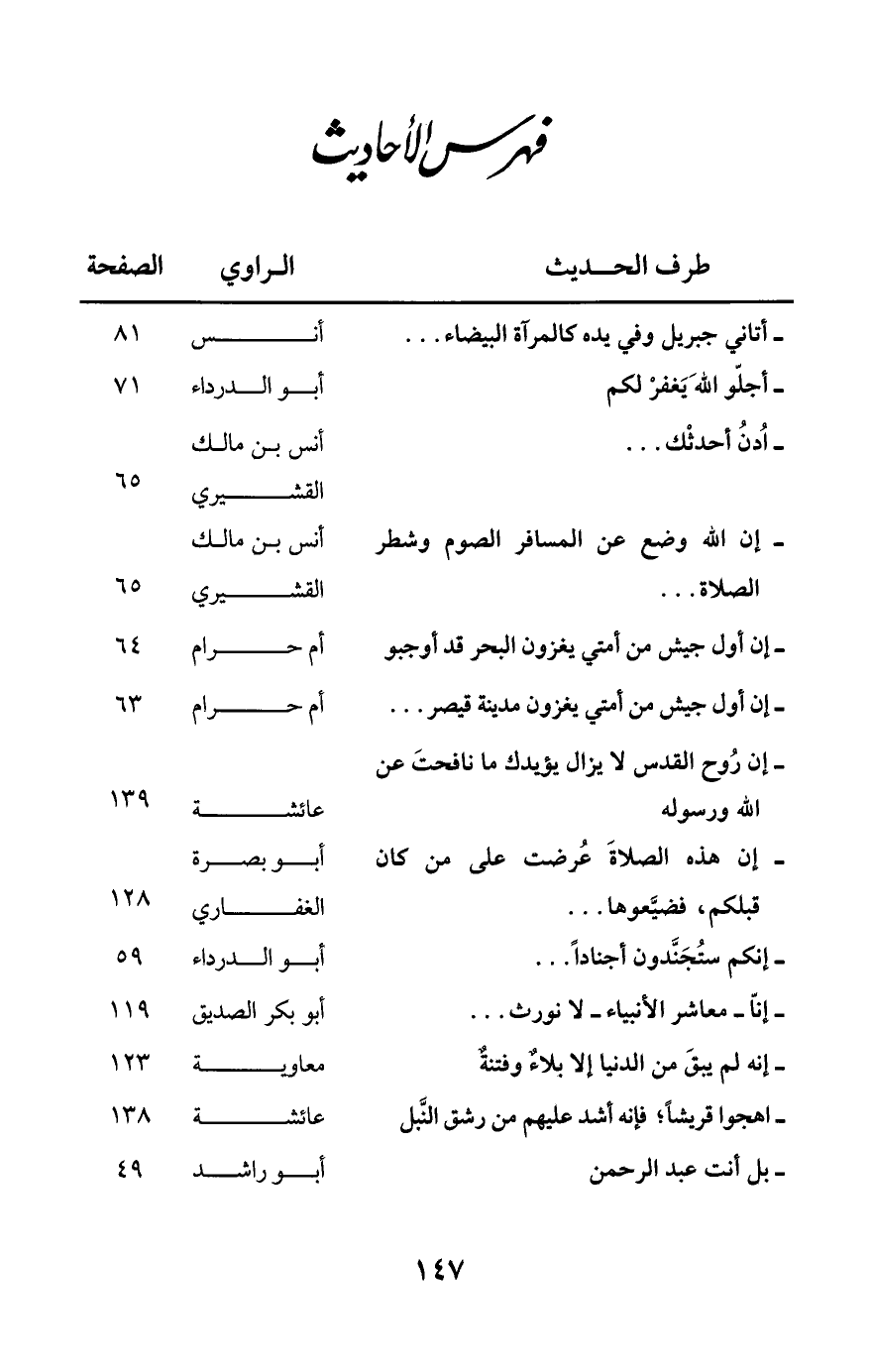 فهرس الأحاديث

| طرف الحديث | الراوي | الصفحة |
|---|---|---|
| ـ أتاني جبريل وفي يده كالمرآة البيضاء . . . | أنس | ٨١ |
| ـ أجلّو اللهَ يَغفرْ لكم | أبو الدرداء | ٧١ |
| ـ أُدنُ أحدثْك . . . | أنس بن مالك القشيري | ٦٥ |
| ـ إن الله وضع عن المسافر الصوم وشطر الصلاة . . . | أنس بن مالك القشيري | ٦٥ |
| ـ إن أول جيش من أمتي يغزون البحر قد أوجبو | أم حرام | ٦٤ |
| ـ إن أول جيش من أمتي يغزون مدينة قيصر . . . | أم حرام | ٦٣ |
| ـ إن رُوح القدس لا يزال يؤيدك ما نافحتَ عن الله ورسوله | عائشة | ١٣٩ |
| ـ إن هذه الصلاةَ عُرضت على من كان قبلكم، فضيَّعوها . . . | أبو بصرة الغفاري | ١٢٨ |
| ـ إنكم ستُجَنَّدون أجناداً . . . | أبو الدرداء | ٥٩ |
| ـ إنّا ـ معاشر الأنبياء ـ لا نورث . . . | أبو بكر الصديق | ١١٩ |
| ـ إنه لم يبقَ من الدنيا إلا بلاءٌ وفتنةٌ | معاوية | ١٢٣ |
| ـ اهجوا قريشاً؛ فإنه أشد عليهم من رشق النَّبل | عائشة | ١٣٨ |
| ـ بل أنت عبد الرحمن | أبو راشد | ٤٩ |

١٤٧